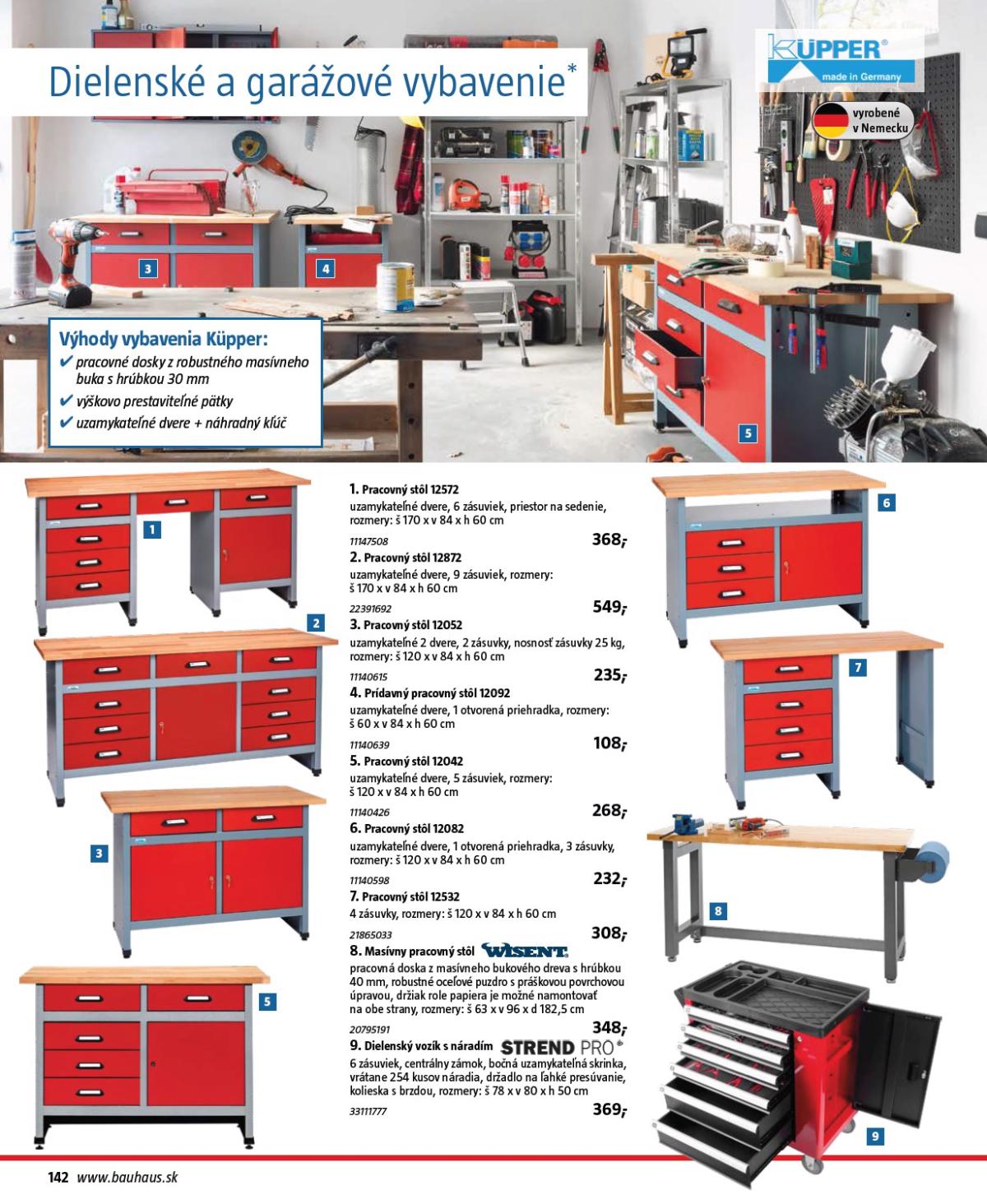 Dielenské a garážové vybavenie*

KÜPPER®
made in Germany

vyrobené v Nemecku

3 4 5

Výhody vybavenia Küpper:
✔ pracovné dosky z robustného masívneho buka s hrúbkou 30 mm
✔ výškovo prestaviteľné pätky
✔ uzamykateľné dvere + náhradný kľúč

1 2 3 5

1. Pracovný stôl 12572
uzamykateľné dvere, 6 zásuviek, priestor na sedenie, rozmery: š 170 x v 84 x h 60 cm
11147508 368,-

2. Pracovný stôl 12872
uzamykateľné dvere, 9 zásuviek, rozmery: š 170 x v 84 x h 60 cm
22391692 549,-

3. Pracovný stôl 12052
uzamykateľné 2 dvere, 2 zásuvky, nosnosť zásuvky 25 kg, rozmery: š 120 x v 84 x h 60 cm
11140615 235,-

4. Prídavný pracovný stôl 12092
uzamykateľné dvere, 1 otvorená priehradka, rozmery: š 60 x v 84 x h 60 cm
11140639 108,-

5. Pracovný stôl 12042
uzamykateľné dvere, 5 zásuviek, rozmery: š 120 x v 84 x h 60 cm
11140426 268,-

6. Pracovný stôl 12082
uzamykateľné dvere, 1 otvorená priehradka, 3 zásuvky, rozmery: š 120 x v 84 x h 60 cm
11140598 232,-

7. Pracovný stôl 12532
4 zásuvky, rozmery: š 120 x v 84 x h 60 cm
21865033 308,-

8. Masívny pracovný stôl WISENT
pracovná doska z masívneho bukového dreva s hrúbkou 40 mm, robustné oceľové puzdro s práškovou povrchovou úpravou, držiak role papiera je možné namontovať na obe strany, rozmery: š 63 x v 96 x d 182,5 cm
20795191 348,-

9. Dielenský vozík s náradím STREND PRO®
6 zásuviek, centrálny zámok, bočná uzamykateľná skrinka, vrátane 254 kusov náradia, držadlo na ľahké presúvanie, kolieska s brzdou, rozmery: š 78 x v 80 x h 50 cm
33111777 369,-

6 7 8 9

142 www.bauhaus.sk